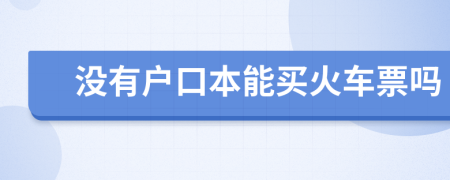 没有户口本能买火车票吗